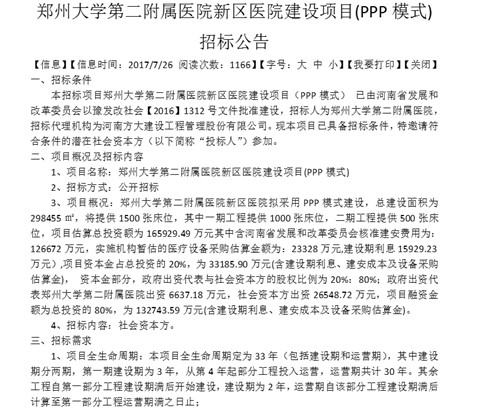 郑州大学第二附属医院新区医院建设项目(PPP 模式)

招标公告

【信息】【信息时间：2017/7/26 阅读次数：1166】【字号：大 中 小】【我要打印】【关闭】

一、招标条件

本招标项目郑州大学第二附属医院新区医院建设项目（PPP 模式） 已由河南省发展和改革委员会以豫发改社会【2016】1312 号文件批准建设，招标人为郑州大学第二附属医院，招标代理机构为河南方大建设工程管理股份有限公司。现本项目已具备招标条件，特邀请符合条件的潜在社会资本方（以下简称“投标人”）参加。

二、项目概况及招标内容

1、项目名称：郑州大学第二附属医院新区医院建设项目(PPP 模式)

2、招标方式：公开招标

3、项目概况：郑州大学第二附属医院新区医院拟采用 PPP 模式建设，总建设面积为 298455 ㎡，将提供 1500 张床位，其中一期工程提供 1000 张床位，二期工程提供 500 张床位，项目估算总投资额为 165929.49 万元其中含河南省发展和改革委员会核准建安费用为：126672 万元，实施机构暂估的医疗设备采购估算金额为：23328 万元,建设期利息 15929.23 万元）,项目资本金占总投资的 20%，为 33185.90 万元(含建设期利息、建安成本及设备采购估算金)， 资本金部分，政府出资代表与社会资本方的股权比例为 20%：80%；政府出资代表郑州大学第二附属医院出资 6637.18 万元，社会资本方出资 26548.72 万元，项目融资金额为总投资的 80%，为 132743.59 万元(含建设期利息、建安成本及设备采购估算金)。

4、招标内容：社会资本方。

三、招标需求

1、项目全生命周期：本项目全生命周期定为 33 年（包括建设期和运营期），其中建设期分两期，第一期建设期为 3 年，从第 4 年起部分工程投入运营，运营期共计 30 年。其余工程自第一部分工程建设期满后开始建设，建设期为 2 年，运营期自该部分工程建设期满后计算至第一部分工程运营期满之日止；